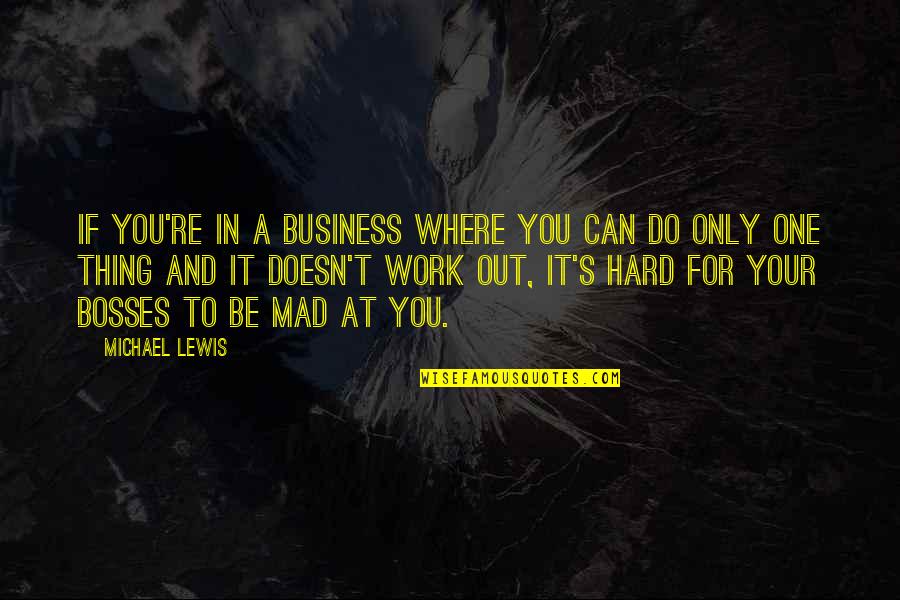 IF YOU'RE IN A BUSINESS WHERE YOU CAN DO ONLY ONE THING AND IT DOESN'T WORK OUT, IT'S HARD FOR YOUR BOSSES TO BE MAD AT YOU.

MICHAEL LEWIS

WISEFAMOUSQUOTES.COM